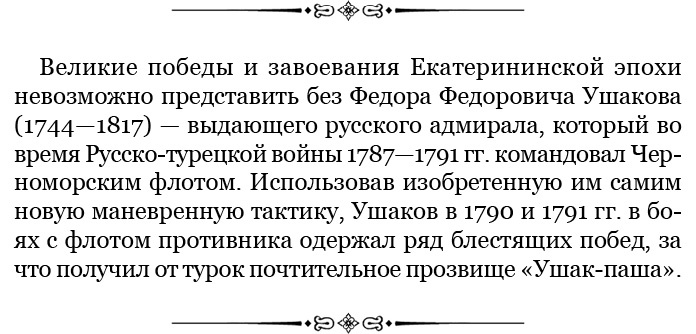 Великие победы и завоевания Екатерининской эпохи невозможно представить без Федора Федоровича Ушакова (1744—1817) — выдающего русского адмирала, который во время Русско-турецкой войны 1787—1791 гг. командовал Черноморским флотом. Использовав изобретенную им самим новую маневренную тактику, Ушаков в 1790 и 1791 гг. в боях с флотом противника одержал ряд блестящих побед, за что получил от турок почтительное прозвище «Ушак-паша».